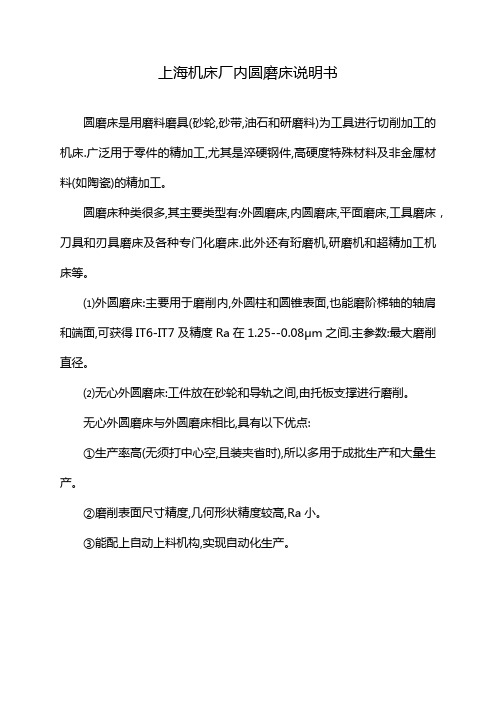 上海机床厂内圆磨床说明书

圆磨床是用磨料磨具(砂轮,砂带,油石和研磨料)为工具进行切削加工的机床.广泛用于零件的精加工,尤其是淬硬钢件,高硬度特殊材料及非金属材料(如陶瓷)的精加工。

圆磨床种类很多,其主要类型有:外圆磨床,内圆磨床,平面磨床,工具磨床，刀具和刃具磨床及各种专门化磨床.此外还有珩磨机,研磨机和超精加工机床等。

⑴外圆磨床:主要用于磨削内,外圆柱和圆锥表面,也能磨阶梯轴的轴肩和端面,可获得 IT6-IT7 及精度 Ra 在 1.25--0.08μm 之间.主参数:最大磨削直径。

⑵无心外圆磨床:工件放在砂轮和导轨之间,由托板支撑进行磨削。

无心外圆磨床与外圆磨床相比,具有以下优点:

①生产率高(无须打中心空,且装夹省时),所以多用于成批生产和大量生产。

②磨削表面尺寸精度,几何形状精度较高,Ra 小。

③能配上自动上料机构,实现自动化生产。